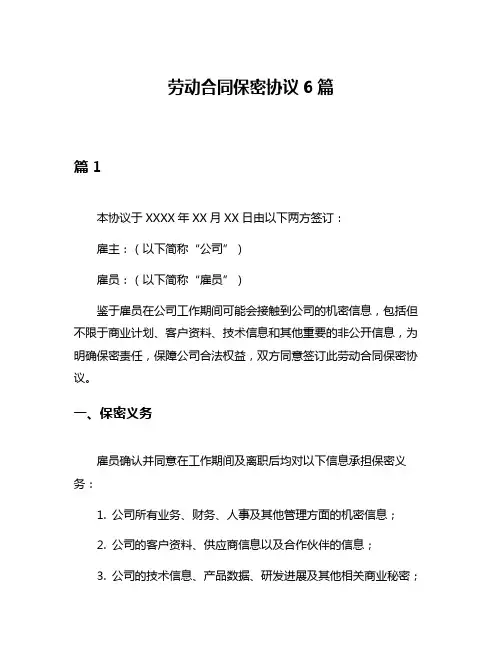 劳动合同保密协议 6 篇

篇 1

本协议于 XXXX 年 XX 月 XX 日由以下两方签订：

雇主：（以下简称“公司”）

雇员：（以下简称“雇员”）

鉴于雇员在公司工作期间可能会接触到公司的机密信息，包括但不限于商业计划、客户资料、技术信息和其他重要的非公开信息，为明确保密责任，保障公司合法权益，双方同意签订此劳动合同保密协议。

一、保密义务

雇员确认并同意在工作期间及离职后均对以下信息承担保密义务：

1. 公司所有业务、财务、人事及其他管理方面的机密信息；

2. 公司的客户资料、供应商信息以及合作伙伴的信息；

3. 公司的技术信息、产品数据、研发进展及其他相关商业秘密；